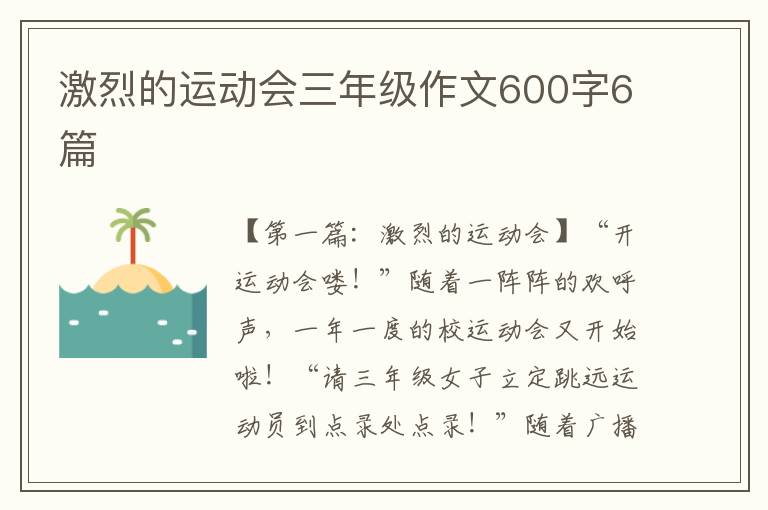 激烈的运动会三年级作文600字6篇

【第一篇：激烈的运动会】“开运动会喽！”随着一阵阵的欢呼声，一年一度的校运动会又开始啦！“请三年级女子立定跳远运动员到点录处点录！”随着广播